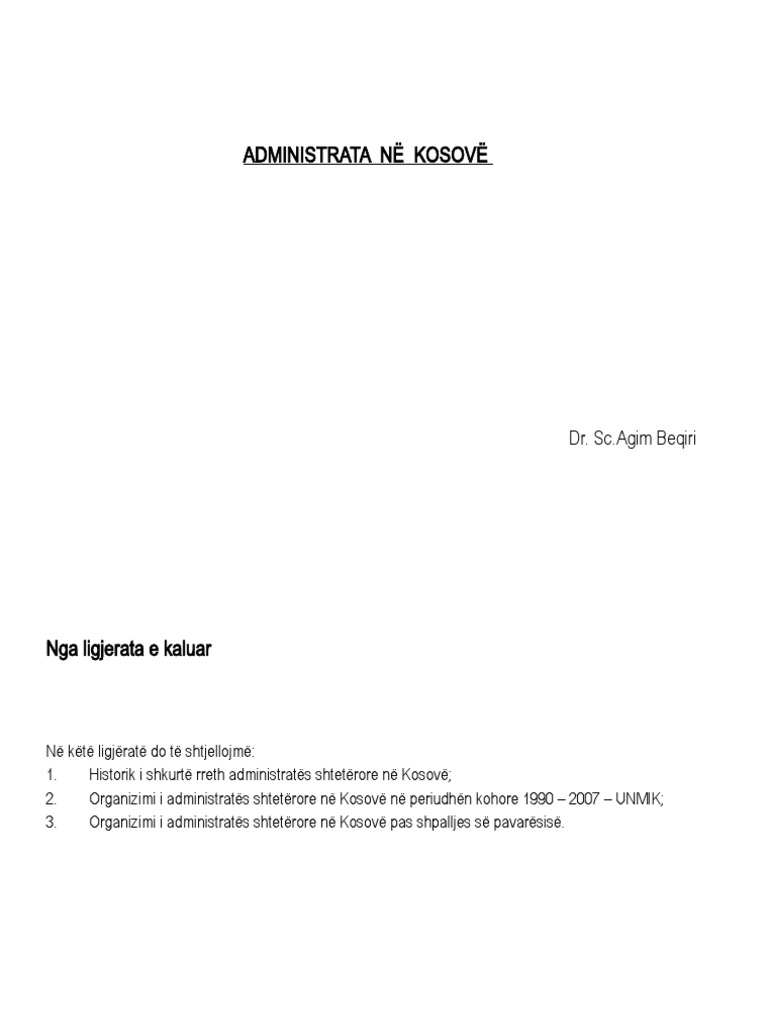 ADMINISTRATA NË KOSOVË

Dr. Sc.Agim Beqiri

Nga ligjerata e kaluar

Në këtë ligjëratë do të shtjellojmë:
1. Historik i shkurtë rreth administratës shtetërore në Kosovë;
2. Organizimi i administratës shtetërore në Kosovë në periudhën kohore 1990 – 2007 – UNMIK;
3. Organizimi i administratës shtetërore në Kosovë pas shpalljes së pavarësisë.